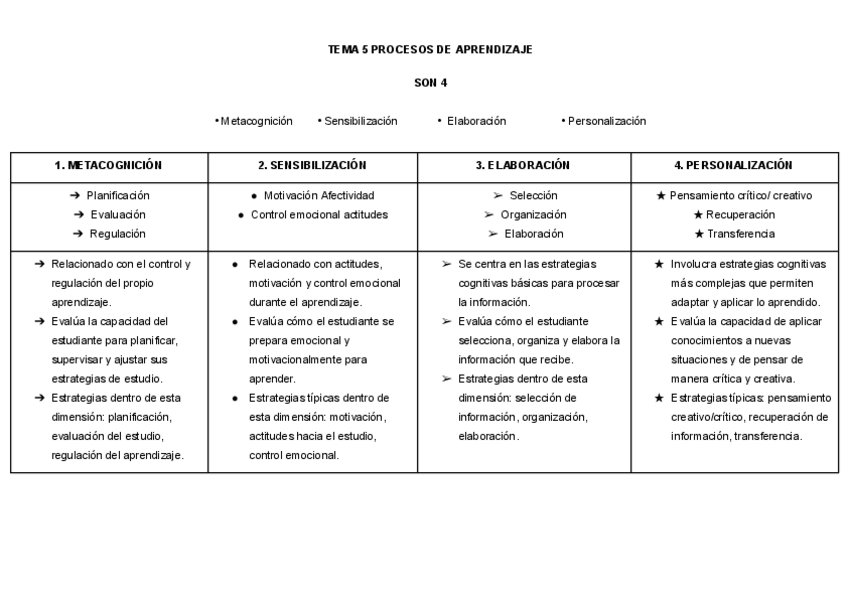 TEMA 5 PROCESOS DE APRENDIZAJE

SON 4

• Metacognición • Sensibilización • Elaboración • Personalización

| 1. METACOGNICIÓN | 2. SENSIBILIZACIÓN | 3. ELABORACIÓN | 4. PERSONALIZACIÓN |
|---|---|---|---|
| ➔ Planificación ➔ Evaluación ➔ Regulación | ● Motivación Afectividad ● Control emocional actitudes | ➢ Selección ➢ Organización ➢ Elaboración | ★ Pensamiento crítico/ creativo ★ Recuperación ★ Transferencia |
| ➔ Relacionado con el control y regulación del propio aprendizaje. ➔ Evalúa la capacidad del estudiante para planificar, supervisar y ajustar sus estrategias de estudio. ➔ Estrategias dentro de esta dimensión: planificación, evaluación del estudio, regulación del aprendizaje. | ● Relacionado con actitudes, motivación y control emocional durante el aprendizaje. ● Evalúa cómo el estudiante se prepara emocional y motivacionalmente para aprender. ● Estrategias típicas dentro de esta dimensión: motivación, actitudes hacia el estudio, control emocional. | ➢ Se centra en las estrategias cognitivas básicas para procesar la información. ➢ Evalúa cómo el estudiante selecciona, organiza y elabora la información que recibe. ➢ Estrategias dentro de esta dimensión: selección de información, organización, elaboración. | ★ Involucra estrategias cognitivas más complejas que permiten adaptar y aplicar lo aprendido. ★ Evalúa la capacidad de aplicar conocimientos a nuevas situaciones y de pensar de manera crítica y creativa. ★ Estrategias típicas: pensamiento creativo/crítico, recuperación de información, transferencia. |